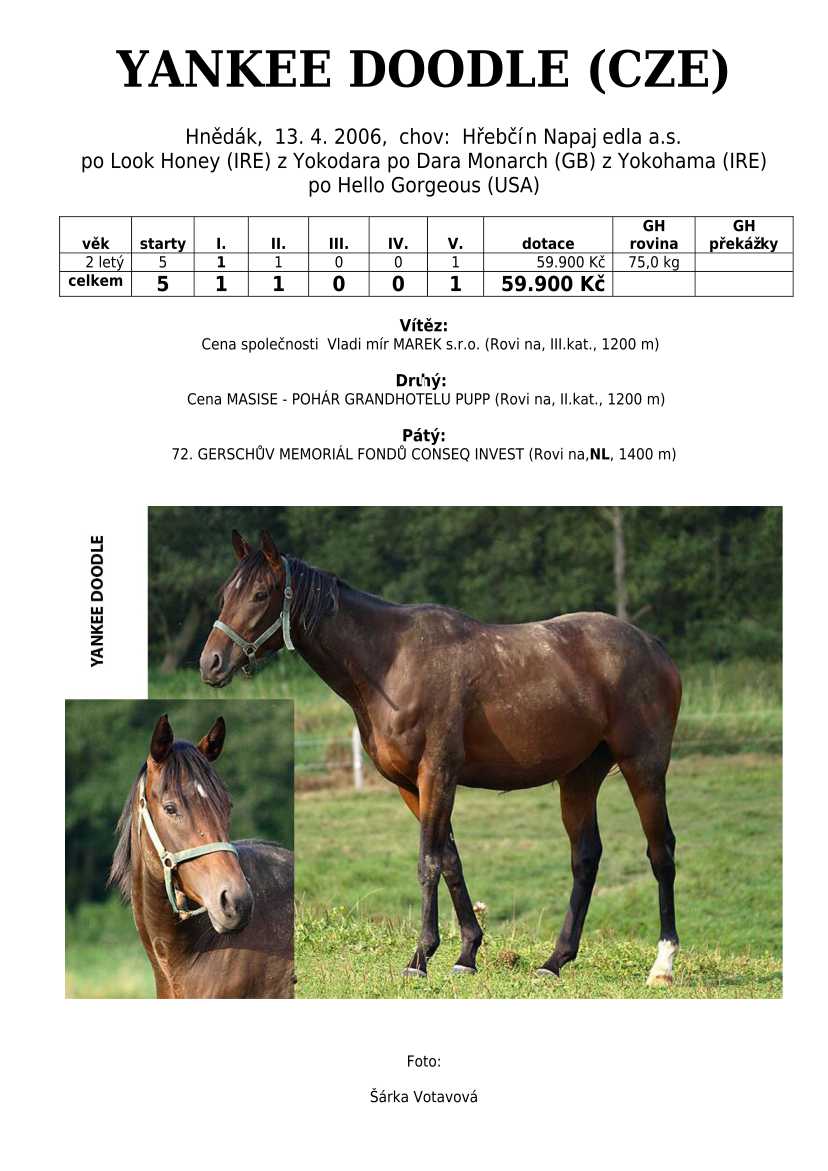 YANKEE DOODLE (CZE)

Hnědák, 13. 4. 2006, chov: Hřebčín Napajedla a.s.
po Look Honey (IRE) z Yokodara po Dara Monarch (GB) z Yokohama (IRE) po Hello Gorgeous (USA)

| věk | starty | I. | II. | III. | IV. | V. | dotace | GH rovina | GH překážky |
|---|---|---|---|---|---|---|---|---|---|
| 2 letý | 5 | 1 | 1 | 0 | 0 | 1 | 59.900 Kč | 75,0 kg | |
| celkem | 5 | 1 | 1 | 0 | 0 | 1 | 59.900 Kč | | |

Vítěz:
Cena společnosti Vladimír MAREK s.r.o. (Rovina, III.kat., 1200 m)

Druhý:
Cena MASISE - POHÁR GRANDHOTELU PUPP (Rovina, II.kat., 1200 m)

Pátý:
72. GERSCHŮV MEMORIÁL FONDŮ CONSEQ INVEST (Rovina,NL, 1400 m)

YANKEE DOODLE

Foto:

Šárka Votavová